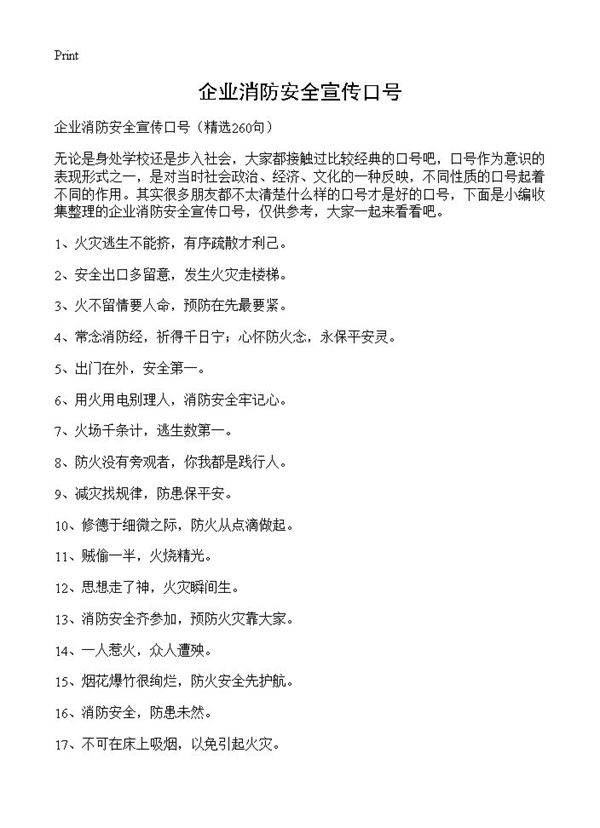 Print

企业消防安全宣传口号

企业消防安全宣传口号（精选260句）

无论是身处学校还是步入社会，大家都接触过比较经典的口号吧，口号作为意识的表现形式之一，是对当时社会政治、经济、文化的一种反映，不同性质的口号起着不同的作用。其实很多朋友都不太清楚什么样的口号才是好的口号，下面是小编收集整理的企业消防安全宣传口号，仅供参考，大家一起来看看吧。

1、火灾逃生不能挤，有序疏散才利己。

2、安全出口多留意，发生火灾走楼梯。

3、火不留情要人命，预防在先最要紧。

4、常念消防经，祈得千日宁；心怀防火念，永保平安灵。

5、出门在外，安全第一。

6、用火用电别理人，消防安全牢记心。

7、火场千条计，逃生数第一。

8、防火没有旁观者，你我都是践行人。

9、减灾找规律，防患保平安。

10、修德于细微之际，防火从点滴做起。

11、贼偷一半，火烧精光。

12、思想走了神，火灾瞬间生。

13、消防安全齐参加，预防火灾靠大家。

14、一人惹火，众人遭殃。

15、烟花爆竹很绚烂，防火安全先护航。

16、消防安全，防患未然。

17、不可在床上吸烟，以免引起火灾。